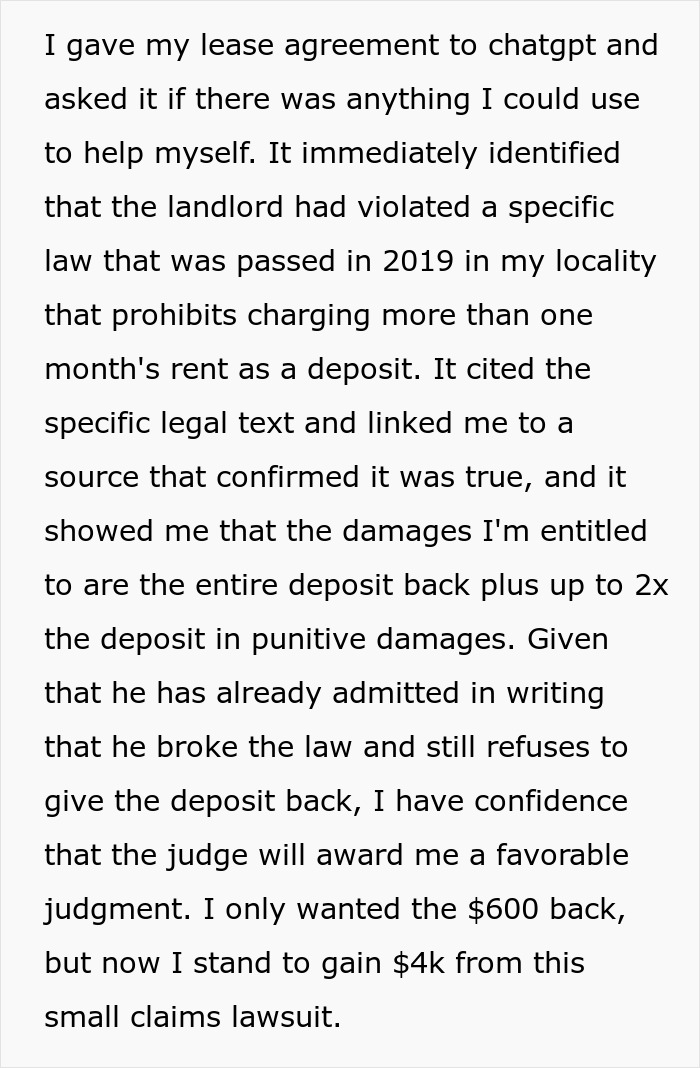 I gave my lease agreement to chatgpt and asked it if there was anything I could use to help myself. It immediately identified that the landlord had violated a specific law that was passed in 2019 in my locality that prohibits charging more than one month's rent as a deposit. It cited the specific legal text and linked me to a source that confirmed it was true, and it showed me that the damages I'm entitled to are the entire deposit back plus up to 2x the deposit in punitive damages. Given that he has already admitted in writing that he broke the law and still refuses to give the deposit back, I have confidence that the judge will award me a favorable judgment. I only wanted the \$600 back, but now I stand to gain \$4k from this small claims lawsuit.